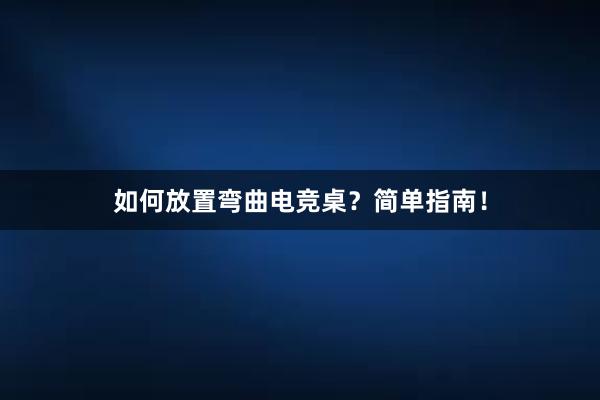 如何放置弯曲电竞桌？简单指南！